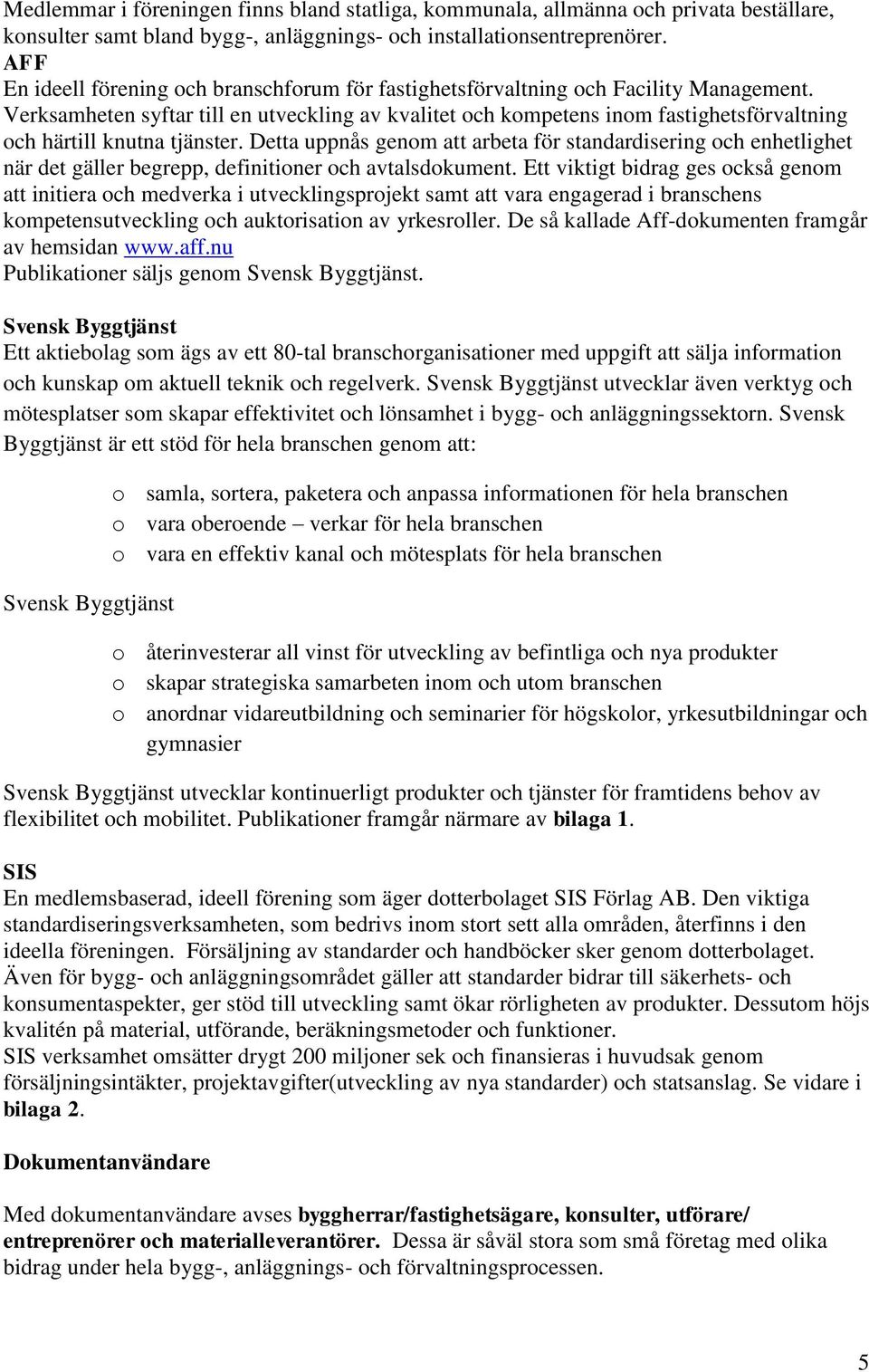 Medlemmar i föreningen finns bland statliga, kommunala, allmänna och privata beställare, konsulter samt bland bygg-, anläggnings- och installationsentreprenörer.
AFF
En ideell förening och branschforum för fastighetsförvaltning och Facility Management. Verksamheten syftar till en utveckling av kvalitet och kompetens inom fastighetsförvaltning och härtill knutna tjänster. Detta uppnås genom att arbeta för standardisering och enhetlighet när det gäller begrepp, definitioner och avtalsdokument. Ett viktigt bidrag ges också genom att initiera och medverka i utvecklingsprojekt samt att vara engagerad i branschens kompetensutveckling och auktorisation av yrkesroller. De så kallade Aff-dokumenten framgår av hemsidan www.aff.nu
Publikationer säljs genom Svensk Byggtjänst.

Svensk Byggtjänst
Ett aktiebolag som ägs av ett 80-tal branschorganisationer med uppgift att sälja information och kunskap om aktuell teknik och regelverk. Svensk Byggtjänst utvecklar även verktyg och mötesplatser som skapar effektivitet och lönsamhet i bygg- och anläggningssektorn. Svensk Byggtjänst är ett stöd för hela branschen genom att:

o samla, sortera, paketera och anpassa informationen för hela branschen
o vara oberoende – verkar för hela branschen
o vara en effektiv kanal och mötesplats för hela branschen

Svensk Byggtjänst

o återinvesterar all vinst för utveckling av befintliga och nya produkter
o skapar strategiska samarbeten inom och utom branschen
o anordnar vidareutbildning och seminarier för högskolor, yrkesutbildningar och gymnasier

Svensk Byggtjänst utvecklar kontinuerligt produkter och tjänster för framtidens behov av flexibilitet och mobilitet. Publikationer framgår närmare av bilaga 1.

SIS
En medlemsbaserad, ideell förening som äger dotterbolaget SIS Förlag AB. Den viktiga standardiseringsverksamheten, som bedrivs inom stort sett alla områden, återfinns i den ideella föreningen. Försäljning av standarder och handböcker sker genom dotterbolaget. Även för bygg- och anläggningsområdet gäller att standarder bidrar till säkerhets- och konsumentaspekter, ger stöd till utveckling samt ökar rörligheten av produkter. Dessutom höjs kvalitén på material, utförande, beräkningsmetoder och funktioner.
SIS verksamhet omsätter drygt 200 miljoner sek och finansieras i huvudsak genom försäljningsintäkter, projektavgifter(utveckling av nya standarder) och statsanslag. Se vidare i bilaga 2.

Dokumentanvändare

Med dokumentanvändare avses byggherrar/fastighetsägare, konsulter, utförare/ entreprenörer och materialleverantörer. Dessa är såväl stora som små företag med olika bidrag under hela bygg-, anläggnings- och förvaltningsprocessen.

5